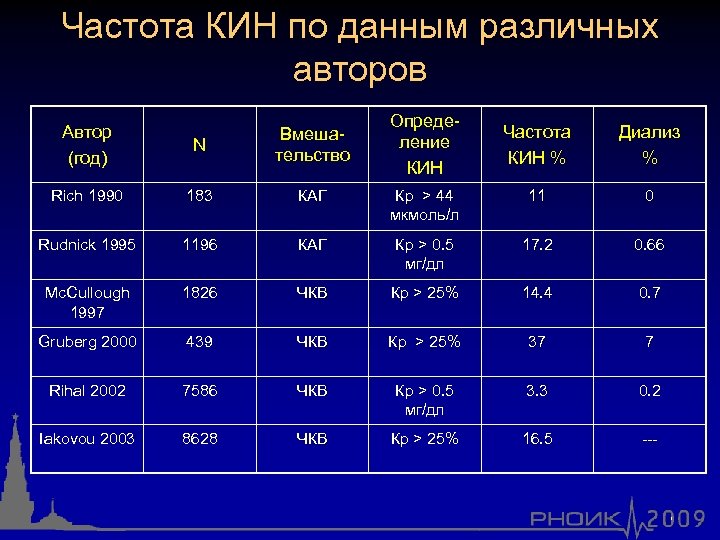 Частота КИН по данным различных авторов

| Автор (год) | N | Вмешательство | Определение КИН | Частота КИН % | Диализ % |
|---|---|---|---|---|---|
| Rich 1990 | 183 | КАГ | Кр > 44 мкмоль/л | 11 | 0 |
| Rudnick 1995 | 1196 | КАГ | Кр > 0.5 мг/дл | 17.2 | 0.66 |
| McCullough 1997 | 1826 | ЧКВ | Кр > 25% | 14.4 | 0.7 |
| Gruberg 2000 | 439 | ЧКВ | Кр > 25% | 37 | 7 |
| Rihal 2002 | 7586 | ЧКВ | Кр > 0.5 мг/дл | 3.3 | 0.2 |
| Iakovou 2003 | 8628 | ЧКВ | Кр > 25% | 16.5 | --- |

РНОИК 2009